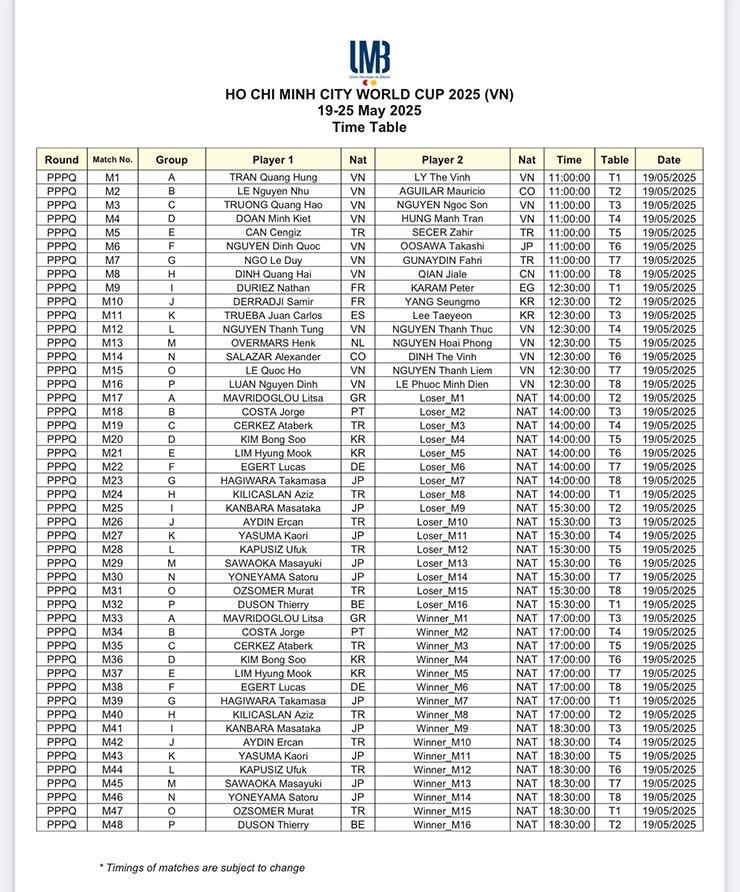 UMB
Union Mondiale de Billard

HO CHI MINH CITY WORLD CUP 2025 (VN)
19-25 May 2025
Time Table

| Round | Match No. | Group | Player 1 | Nat | Player 2 | Nat | Time | Table | Date |
|---|---|---|---|---|---|---|---|---|---|
| PPPQ | M1 | A | TRAN Quang Hung | VN | LY The Vinh | VN | 11:00:00 | T1 | 19/05/2025 |
| PPPQ | M2 | B | LE Nguyen Nhu | VN | AGUILAR Mauricio | CO | 11:00:00 | T2 | 19/05/2025 |
| PPPQ | M3 | C | TRUONG Quang Hao | VN | NGUYEN Ngoc Son | VN | 11:00:00 | T3 | 19/05/2025 |
| PPPQ | M4 | D | DOAN Minh Kiet | VN | HUNG Manh Tran | VN | 11:00:00 | T4 | 19/05/2025 |
| PPPQ | M5 | E | CAN Cengiz | TR | SECER Zahir | TR | 11:00:00 | T5 | 19/05/2025 |
| PPPQ | M6 | F | NGUYEN Dinh Quoc | VN | OOSAWA Takashi | JP | 11:00:00 | T6 | 19/05/2025 |
| PPPQ | M7 | G | NGO Le Duy | VN | GUNAYDIN Fahri | TR | 11:00:00 | T7 | 19/05/2025 |
| PPPQ | M8 | H | DINH Quang Hai | VN | QIAN Jiale | CN | 11:00:00 | T8 | 19/05/2025 |
| PPPQ | M9 | I | DURIEZ Nathan | FR | KARAM Peter | EG | 12:30:00 | T1 | 19/05/2025 |
| PPPQ | M10 | J | DERRADJI Samir | FR | YANG Seungmo | KR | 12:30:00 | T2 | 19/05/2025 |
| PPPQ | M11 | K | TRUEBA Juan Carlos | ES | Lee Taeyeon | KR | 12:30:00 | T3 | 19/05/2025 |
| PPPQ | M12 | L | NGUYEN Thanh Tung | VN | NGUYEN Thanh Thuc | VN | 12:30:00 | T4 | 19/05/2025 |
| PPPQ | M13 | M | OVERMARS Henk | NL | NGUYEN Hoai Phong | VN | 12:30:00 | T5 | 19/05/2025 |
| PPPQ | M14 | N | SALAZAR Alexander | CO | DINH The Vinh | VN | 12:30:00 | T6 | 19/05/2025 |
| PPPQ | M15 | O | LE Quoc Ho | VN | NGUYEN Thanh Liem | VN | 12:30:00 | T7 | 19/05/2025 |
| PPPQ | M16 | P | LUAN Nguyen Dinh | VN | LE Phuoc Minh Dien | VN | 12:30:00 | T8 | 19/05/2025 |
| PPPQ | M17 | A | MAVRIDOGLOU Litsa | GR | Loser_M1 | NAT | 14:00:00 | T2 | 19/05/2025 |
| PPPQ | M18 | B | COSTA Jorge | PT | Loser_M2 | NAT | 14:00:00 | T3 | 19/05/2025 |
| PPPQ | M19 | C | CERKEZ Ataberk | TR | Loser_M3 | NAT | 14:00:00 | T4 | 19/05/2025 |
| PPPQ | M20 | D | KIM Bong Soo | KR | Loser_M4 | NAT | 14:00:00 | T5 | 19/05/2025 |
| PPPQ | M21 | E | LIM Hyung Mook | KR | Loser_M5 | NAT | 14:00:00 | T6 | 19/05/2025 |
| PPPQ | M22 | F | EGERT Lucas | DE | Loser_M6 | NAT | 14:00:00 | T7 | 19/05/2025 |
| PPPQ | M23 | G | HAGIWARA Takamasa | JP | Loser_M7 | NAT | 14:00:00 | T8 | 19/05/2025 |
| PPPQ | M24 | H | KILICASLAN Aziz | TR | Loser_M8 | NAT | 14:00:00 | T1 | 19/05/2025 |
| PPPQ | M25 | I | KANBARA Masataka | JP | Loser_M9 | NAT | 15:30:00 | T2 | 19/05/2025 |
| PPPQ | M26 | J | AYDIN Ercan | TR | Loser_M10 | NAT | 15:30:00 | T3 | 19/05/2025 |
| PPPQ | M27 | K | YASUMA Kaori | JP | Loser_M11 | NAT | 15:30:00 | T4 | 19/05/2025 |
| PPPQ | M28 | L | KAPUSIZ Ufuk | TR | Loser_M12 | NAT | 15:30:00 | T5 | 19/05/2025 |
| PPPQ | M29 | M | SAWAOKA Masayuki | JP | Loser_M13 | NAT | 15:30:00 | T6 | 19/05/2025 |
| PPPQ | M30 | N | YONEYAMA Satoru | JP | Loser_M14 | NAT | 15:30:00 | T7 | 19/05/2025 |
| PPPQ | M31 | O | OZSOMER Murat | TR | Loser_M15 | NAT | 15:30:00 | T8 | 19/05/2025 |
| PPPQ | M32 | P | DUSON Thierry | BE | Loser_M16 | NAT | 15:30:00 | T1 | 19/05/2025 |
| PPPQ | M33 | A | MAVRIDOGLOU Litsa | GR | Winner_M1 | NAT | 17:00:00 | T3 | 19/05/2025 |
| PPPQ | M34 | B | COSTA Jorge | PT | Winner_M2 | NAT | 17:00:00 | T4 | 19/05/2025 |
| PPPQ | M35 | C | CERKEZ Ataberk | TR | Winner_M3 | NAT | 17:00:00 | T5 | 19/05/2025 |
| PPPQ | M36 | D | KIM Bong Soo | KR | Winner_M4 | NAT | 17:00:00 | T6 | 19/05/2025 |
| PPPQ | M37 | E | LIM Hyung Mook | KR | Winner_M5 | NAT | 17:00:00 | T7 | 19/05/2025 |
| PPPQ | M38 | F | EGERT Lucas | DE | Winner_M6 | NAT | 17:00:00 | T8 | 19/05/2025 |
| PPPQ | M39 | G | HAGIWARA Takamasa | JP | Winner_M7 | NAT | 17:00:00 | T1 | 19/05/2025 |
| PPPQ | M40 | H | KILICASLAN Aziz | TR | Winner_M8 | NAT | 17:00:00 | T2 | 19/05/2025 |
| PPPQ | M41 | I | KANBARA Masataka | JP | Winner_M9 | NAT | 18:30:00 | T3 | 19/05/2025 |
| PPPQ | M42 | J | AYDIN Ercan | TR | Winner_M10 | NAT | 18:30:00 | T4 | 19/05/2025 |
| PPPQ | M43 | K | YASUMA Kaori | JP | Winner_M11 | NAT | 18:30:00 | T5 | 19/05/2025 |
| PPPQ | M44 | L | KAPUSIZ Ufuk | TR | Winner_M12 | NAT | 18:30:00 | T6 | 19/05/2025 |
| PPPQ | M45 | M | SAWAOKA Masayuki | JP | Winner_M13 | NAT | 18:30:00 | T7 | 19/05/2025 |
| PPPQ | M46 | N | YONEYAMA Satoru | JP | Winner_M14 | NAT | 18:30:00 | T8 | 19/05/2025 |
| PPPQ | M47 | O | OZSOMER Murat | TR | Winner_M15 | NAT | 18:30:00 | T1 | 19/05/2025 |
| PPPQ | M48 | P | DUSON Thierry | BE | Winner_M16 | NAT | 18:30:00 | T2 | 19/05/2025 |

* Timings of matches are subject to change